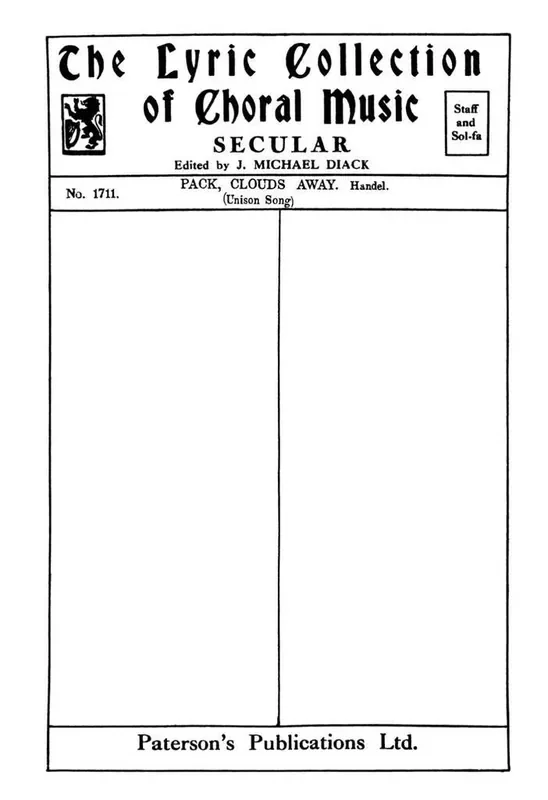 The Lyric Collection of Choral Music

Staff and Sol-fa

SECULAR

Edited by J. MICHAEL DIACK

No. 1711.

PACK, CLOUDS AWAY. Handel.
(Unison Song)

Paterson's Publications Ltd.